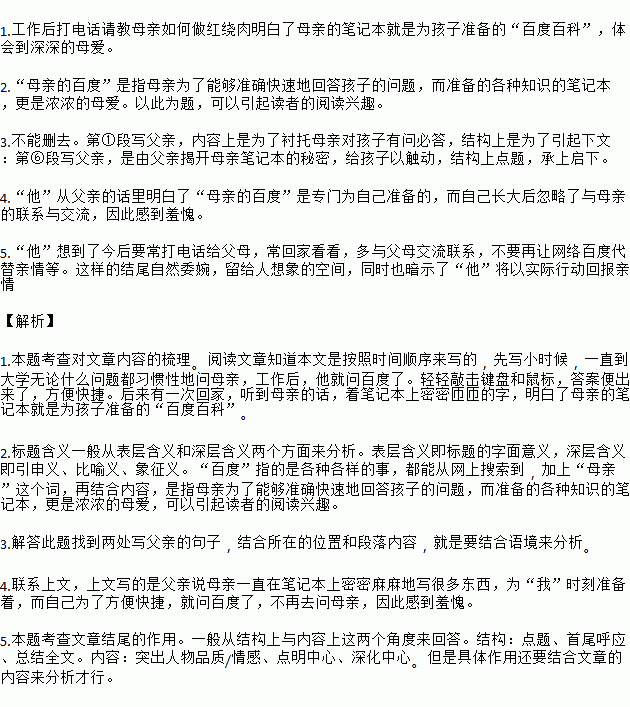 1.工作后打电话请教母亲如何做红绕肉明白了母亲的笔记本就是为孩子准备的“百度百科”，体会到深深的母爱。

2.“母亲的百度”是指母亲为了能够准确快速地回答孩子的问题，而准备的各种知识的笔记本，更是浓浓的母爱。以此为题，可以引起读者的阅读兴趣。

3.不能删去。第①段写父亲，内容上是为了衬托母亲对孩子有问必答，结构上是为了引起下文：第⑥段写父亲，是由父亲揭开母亲笔记本的秘密，给孩子以触动，结构上点题，承上启下。

4.“他”从父亲的话里明白了“母亲的百度”是专门为自己准备的，而自己长大后忽略了与母亲的联系与交流，因此感到羞愧。

5.“他”想到了今后要常打电话给父母，常回家看看，多与父母交流联系，不要再让网络百度代替亲情等。这样的结尾自然委婉，留给人想象的空间，同时也暗示了“他”将以实际行动回报亲情

【解析】

1.本题考查对文章内容的梳理。阅读文章知道本文是按照时间顺序来写的，先写小时候，一直到大学无论什么问题都习惯性地问母亲，工作后，他就问百度了。轻轻敲击键盘和鼠标，答案便出来了，方便快捷。后来有一次回家，听到母亲的话，看笔记本上密密匝匝的字，明白了母亲的笔记本就是为孩子准备的“百度百科”。

2.标题含义一般从表层含义和深层含义两个方面来分析。表层含义即标题的字面意义，深层含义即引申义、比喻义、象征义。“百度”指的是各种各样的事，都能从网上搜索到，加上“母亲”这个词，再结合内容，是指母亲为了能够准确快速地回答孩子的问题，而准备的各种知识的笔记本，更是浓浓的母爱，可以引起读者的阅读兴趣。

3.解答此题找到两处写父亲的句子，结合所在的位置和段落内容，就是要结合语境来分析。

4.联系上文，上文写的是父亲说母亲一直在笔记本上密密麻麻地写很多东西，为“我”时刻准备着，而自己为了方便快捷，就问百度了，不再去问母亲，因此感到羞愧。

5.本题考查文章结尾的作用。一般从结构上与内容上这两个角度来回答。结构：点题、首尾呼应、总结全文。内容：突出人物品质/情感、点明中心、深化中心。但是具体作用还要结合文章的内容来分析才行。